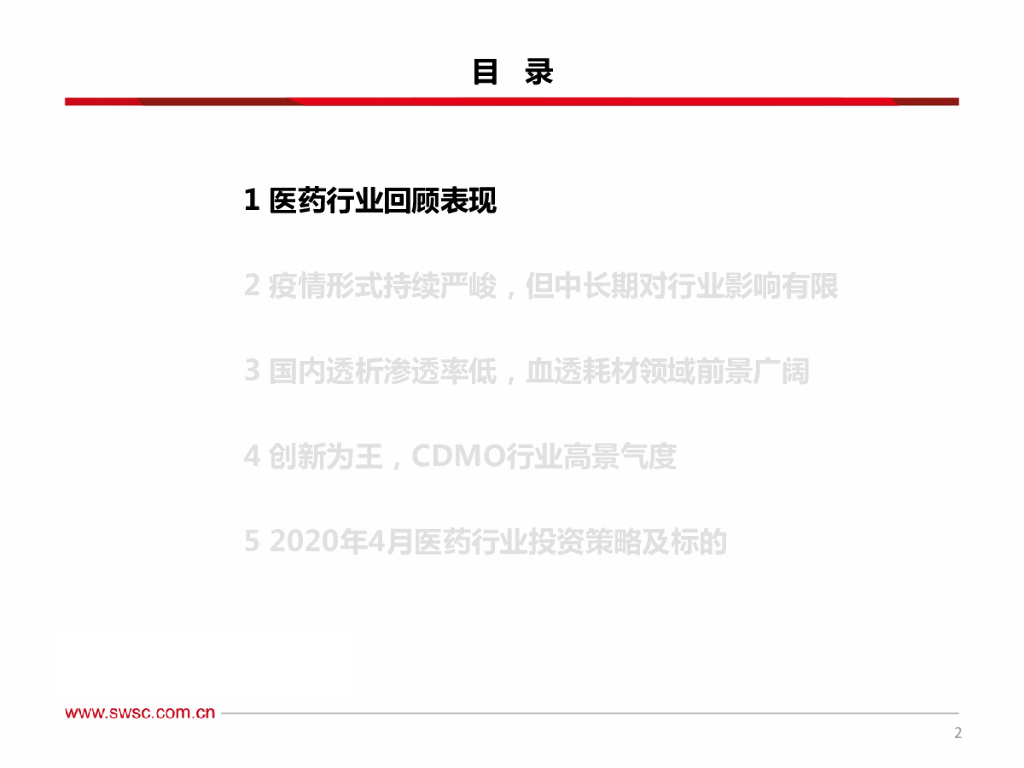 目 录

1 医药行业回顾表现

2 疫情形式持续严峻，但中长期对行业影响有限

3 国内透析渗透率低，血透耗材领域前景广阔

4 创新为王，CDMO行业高景气度

5 2020年4月医药行业投资策略及标的

www.swsc.com.cn

2